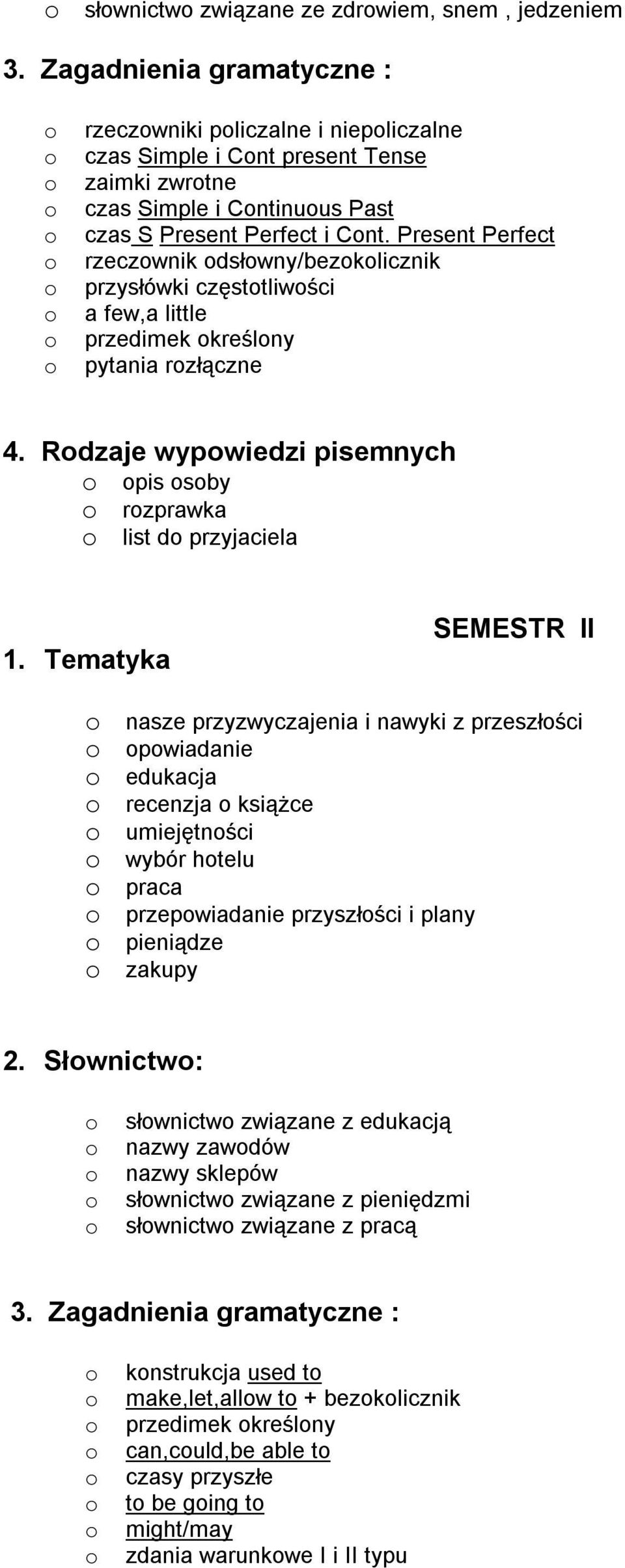 o słownictwo związane ze zdrowiem, snem , jedzeniem

3. Zagadnienia gramatyczne :

o rzeczowniki policzalne i niepoliczalne
o czas Simple i Cont present Tense
o zaimki zwrotne
o czas Simple i Continuous Past
o czas S Present Perfect i Cont. Present Perfect
o rzeczownik odsłowny/bezokolicznik
o przysłówki częstotliwości
o a few,a little
o przedimek określony
o pytania rozłączne

4. Rodzaje wypowiedzi pisemnych
o opis osoby
o rozprawka
o list do przyjaciela

SEMESTR II

1. Tematyka

o nasze przyzwyczajenia i nawyki z przeszłości
o opowiadanie
o edukacja
o recenzja o książce
o umiejętności
o wybór hotelu
o praca
o przepowiadanie przyszłości i plany
o pieniądze
o zakupy

2. Słownictwo:

o słownictwo związane z edukacją
o nazwy zawodów
o nazwy sklepów
o słownictwo związane z pieniędzmi
o słownictwo związane z pracą

3. Zagadnienia gramatyczne :

o konstrukcja used to
o make,let,allow to + bezokolicznik
o przedimek określony
o can,could,be able to
o czasy przyszłe
o to be going to
o might/may
o zdania warunkowe I i II typu